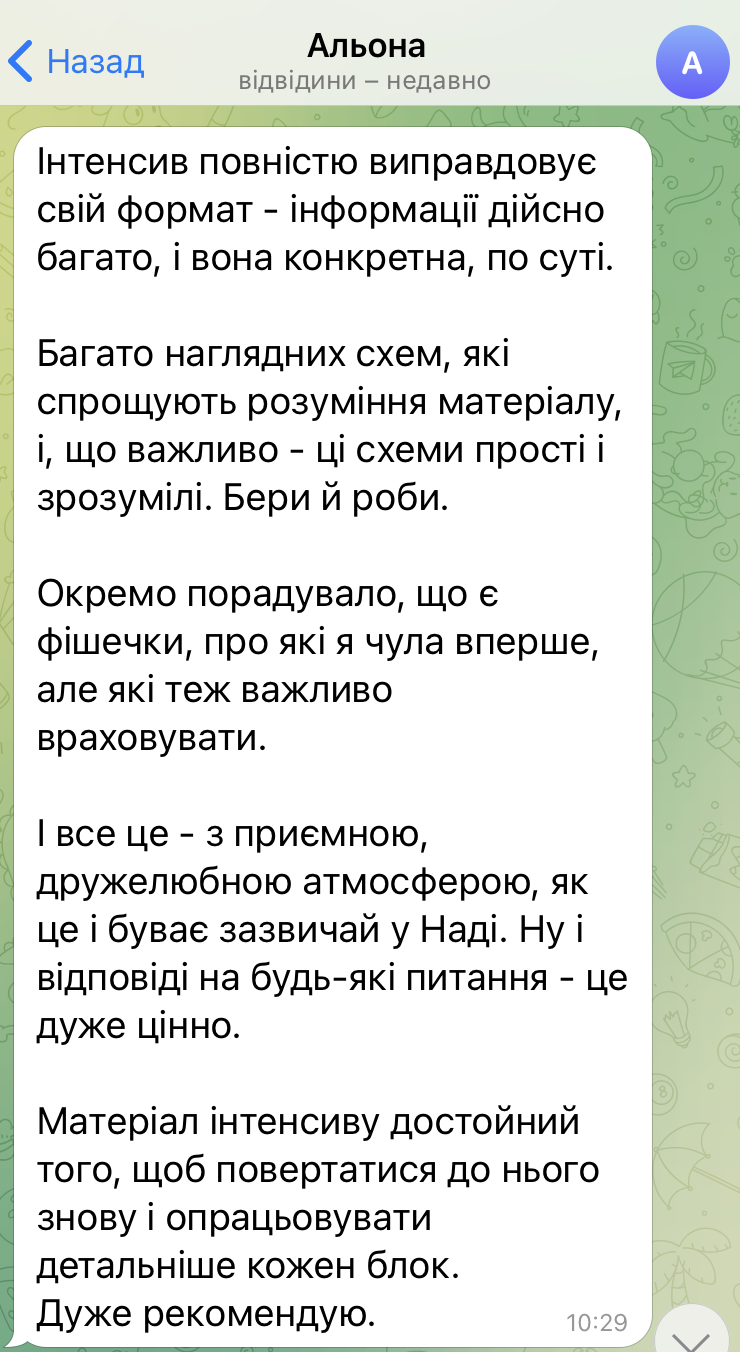 Назад
Альона
відвідини – недавно
А

Інтенсив повністю виправдовує свій формат - інформації дійсно багато, і вона конкретна, по суті.

Багато наглядних схем, які спрощують розуміння матеріалу, і, що важливо - ці схеми прості і зрозумілі. Бери й роби.

Окремо порадувало, що є фішечки, про які я чула вперше, але які теж важливо враховувати.

І все це - з приємною, дружелюбною атмосферою, як це і буває зазвичай у Наді. Ну і відповіді на будь-які питання - це дуже цінно.

Матеріал інтенсиву достойний того, щоб повертатися до нього знову і опрацьовувати детальніше кожен блок.
Дуже рекомендую.
10:29